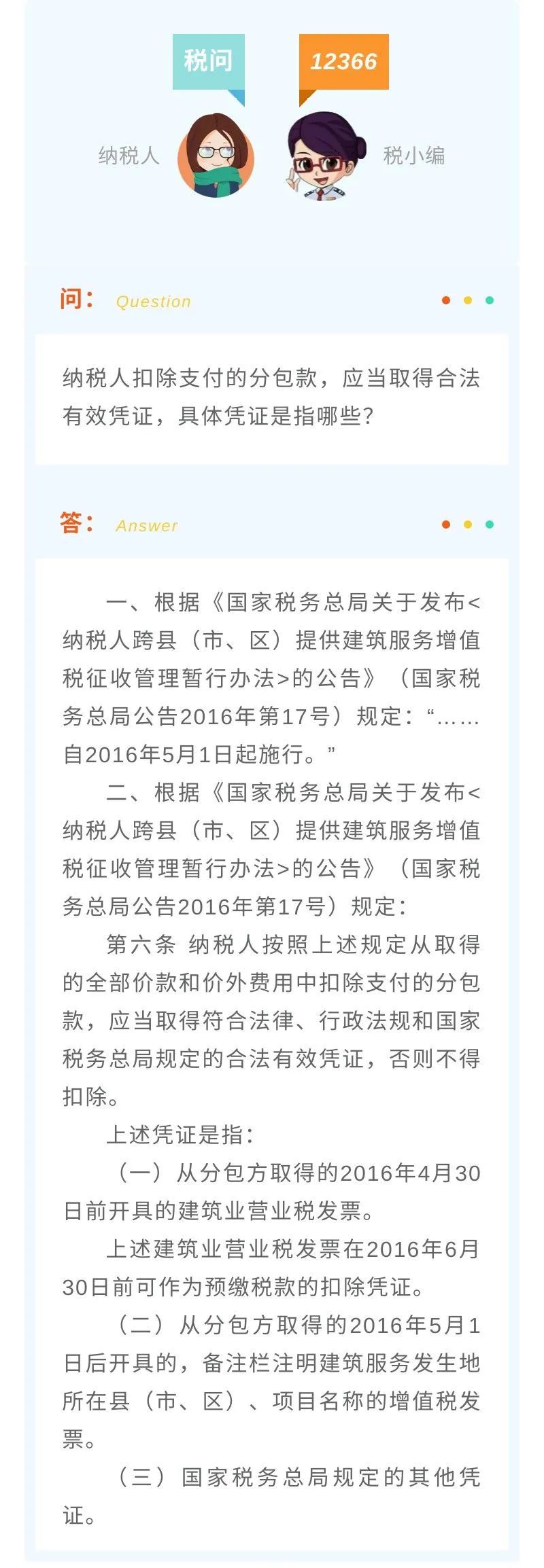 税问

12366

纳税人

税小编

问： Question

纳税人扣除支付的分包款，应当取得合法有效凭证，具体凭证是指哪些？

答： Answer

一、根据《国家税务总局关于发布<纳税人跨县（市、区）提供建筑服务增值税征收管理暂行办法>的公告》（国家税务总局公告2016年第17号）规定：“……自2016年5月1日起施行。”

二、根据《国家税务总局关于发布<纳税人跨县（市、区）提供建筑服务增值税征收管理暂行办法>的公告》（国家税务总局公告2016年第17号）规定：

第六条 纳税人按照上述规定从取得的全部价款和价外费用中扣除支付的分包款，应当取得符合法律、行政法规和国家税务总局规定的合法有效凭证，否则不得扣除。

上述凭证是指：

（一）从分包方取得的2016年4月30日前开具的建筑业营业税发票。

上述建筑业营业税发票在2016年6月30日前可作为预缴税款的扣除凭证。

（二）从分包方取得的2016年5月1日后开具的，备注栏注明建筑服务发生地所在县（市、区）、项目名称的增值税发票。

（三）国家税务总局规定的其他凭证。